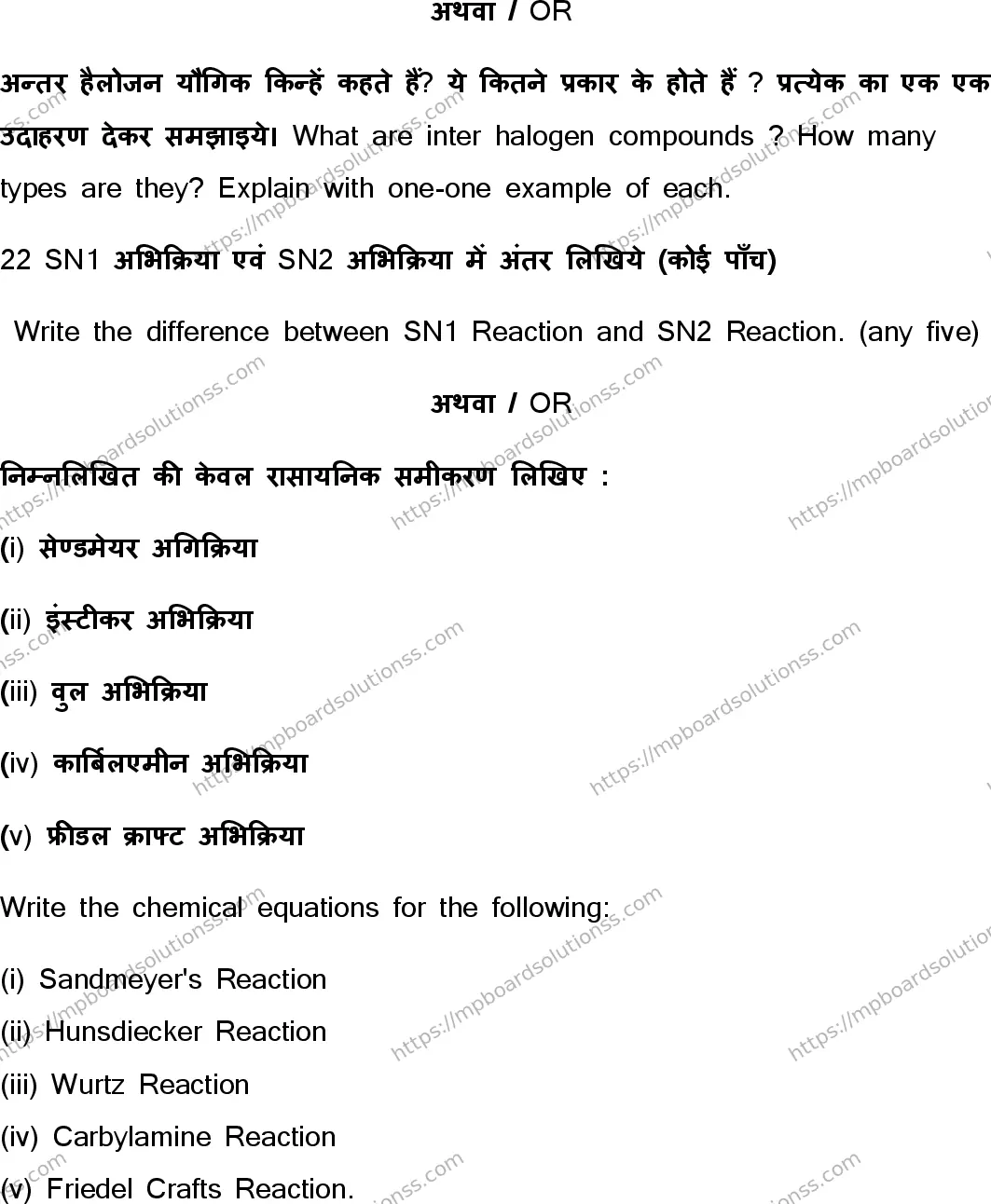 अथवा / OR

अन्तर हैलोजन यौगिक किन्हें कहते हैं? ये कितने प्रकार के होते हैं ? प्रत्येक का एक एक उदाहरण देकर समझाइये। What are inter halogen compounds ? How many types are they? Explain with one-one example of each.

22 SN1 अभिक्रिया एवं SN2 अभिक्रिया में अंतर लिखिये (कोई पाँच)

Write the difference between SN1 Reaction and SN2 Reaction. (any five)

अथवा / OR

निम्नलिखित की केवल रासायनिक समीकरण लिखिए :

(i) सेण्डमेयर अगिक्रिया

(ii) इंस्टीकर अभिक्रिया

(iii) वुल अभिक्रिया

(iv) कार्बिलएमीन अभिक्रिया

(v) फ्रीडल क्राफ्ट अभिक्रिया

Write the chemical equations for the following:

(i) Sandmeyer's Reaction
(ii) Hunsdiecker Reaction
(iii) Wurtz Reaction
(iv) Carbylamine Reaction
(v) Friedel Crafts Reaction.

https://mpboardsolutionss.com